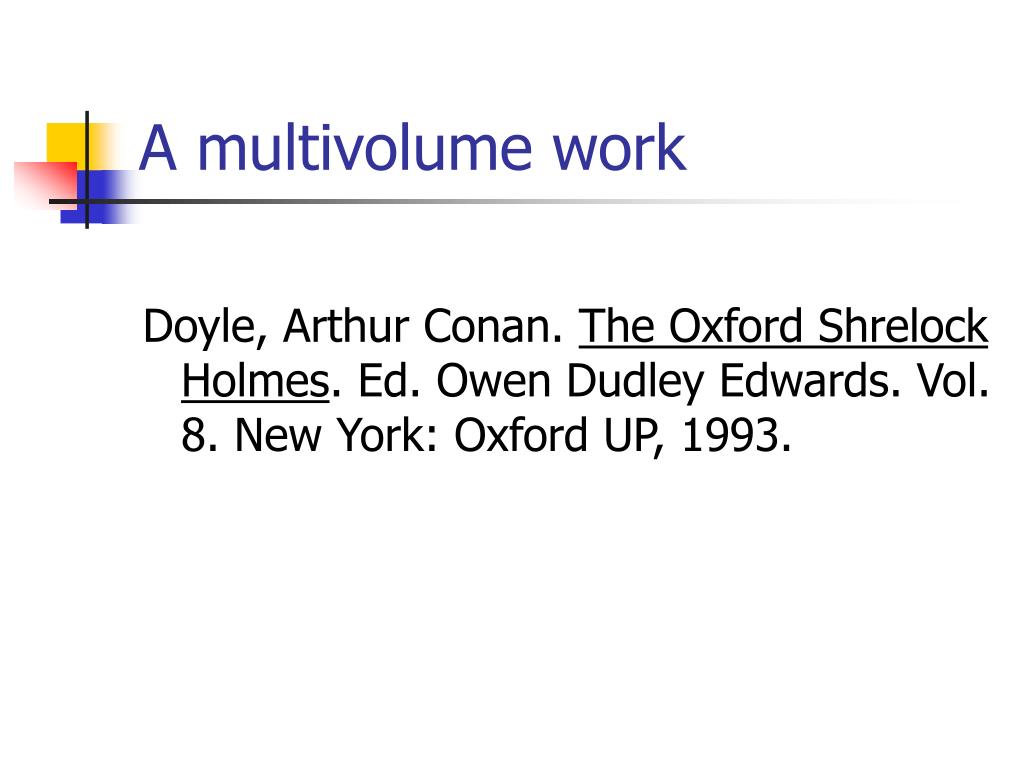 A multivolume work

Doyle, Arthur Conan. The Oxford Shrelock Holmes. Ed. Owen Dudley Edwards. Vol. 8. New York: Oxford UP, 1993.